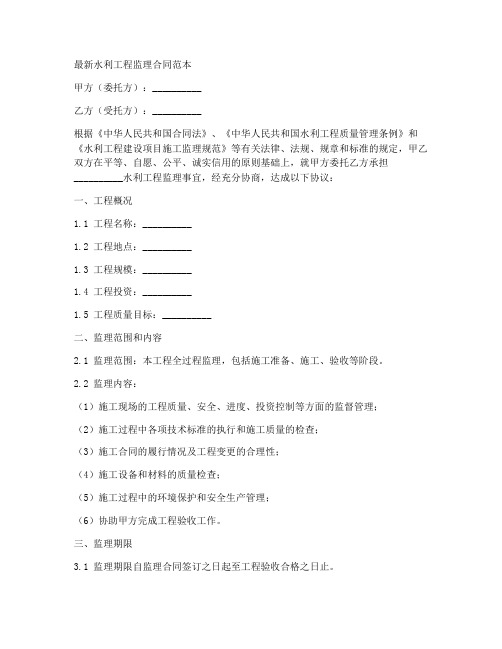 最新水利工程监理合同范本

甲方（委托方）：__________

乙方（受托方）：__________

根据《中华人民共和国合同法》、《中华人民共和国水利工程质量管理条例》和《水利工程建设项目施工监理规范》等有关法律、法规、规章和标准的规定，甲乙双方在平等、自愿、公平、诚实信用的原则基础上，就甲方委托乙方承担__________水利工程监理事宜，经充分协商，达成以下协议：

一、工程概况

1.1 工程名称：__________

1.2 工程地点：__________

1.3 工程规模：__________

1.4 工程投资：__________

1.5 工程质量目标：__________

二、监理范围和内容

2.1 监理范围：本工程全过程监理，包括施工准备、施工、验收等阶段。

2.2 监理内容：

（1）施工现场的工程质量、安全、进度、投资控制等方面的监督管理；

（2）施工过程中各项技术标准的执行和施工质量的检查；

（3）施工合同的履行情况及工程变更的合理性；

（4）施工设备和材料的质量检查；

（5）施工过程中的环境保护和安全生产管理；

（6）协助甲方完成工程验收工作。

三、监理期限

3.1 监理期限自监理合同签订之日起至工程验收合格之日止。